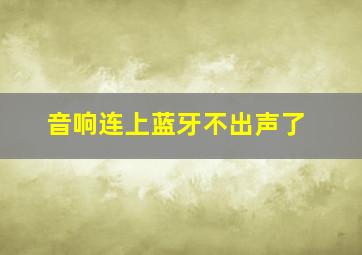 音响连上蓝牙不出声了